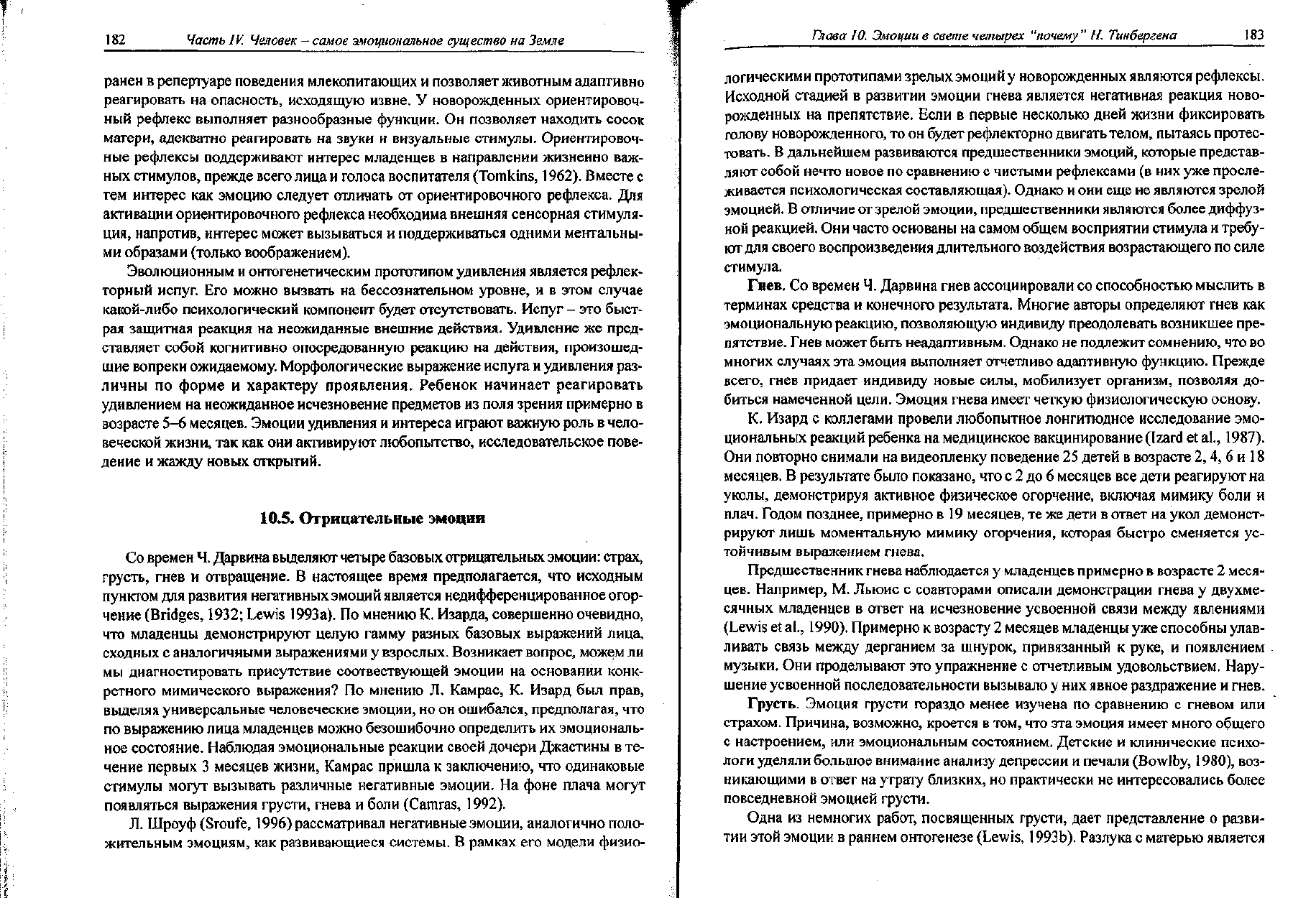 182 Часть IV. Человек – самое эмоциональное существо на Земле

ранен в репертуаре поведения млекопитающих и позволяет животным адаптивно реагировать на опасность, исходящую извне. У новорожденных ориентировочный рефлекс выполняет разнообразные функции. Он позволяет находить сосок матери, адекватно реагировать на звуки и визуальные стимулы. Ориентировочные рефлексы поддерживают интерес младенцев в направлении жизненно важных стимулов, прежде всего лица и голоса воспитателя (Tomkins, 1962). Вместе с тем интерес как эмоцию следует отличать от ориентировочного рефлекса. Для активации ориентировочного рефлекса необходима внешняя сенсорная стимуляция, напротив, интерес может вызываться и поддерживаться одними ментальными образами (только воображением).

Эволюционным и онтогенетическим прототипом удивления является рефлекторный испуг. Его можно вызвать на бессознательном уровне, и в этом случае какой-либо психологический компонент будет отсутствовать. Испуг – это быстрая защитная реакция на неожиданные внешние действия. Удивление же представляет собой когнитивно опосредованную реакцию на действия, произошедшие вопреки ожидаемому. Морфологические выражение испуга и удивления различны по форме и характеру проявления. Ребенок начинает реагировать удивлением на неожиданное исчезновение предметов из поля зрения примерно в возрасте 5–6 месяцев. Эмоции удивления и интереса играют важную роль в человеческой жизни, так как они активируют любопытство, исследовательское поведение и жажду новых открытий.

10.5. Отрицательные эмоции

Со времен Ч. Дарвина выделяют четыре базовых отрицательных эмоции: страх, грусть, гнев и отвращение. В настоящее время предполагается, что исходным пунктом для развития негативных эмоций является недифференцированное огорчение (Bridges, 1932; Lewis 1993a). По мнению К. Изарда, совершенно очевидно, что младенцы демонстрируют целую гамму разных базовых выражений лица, сходных с аналогичными выражениями у взрослых. Возникает вопрос, можем ли мы диагностировать присутствие соотвествующей эмоции на основании конкретного мимического выражения? По мнению Л. Камрас, К. Изард был прав, выделяя универсальные человеческие эмоции, но он ошибался, предполагая, что по выражению лица младенцев можно безошибочно определить их эмоциональное состояние. Наблюдая эмоциональные реакции своей дочери Джастины в течение первых 3 месяцев жизни, Камрас пришла к заключению, что одинаковые стимулы могут вызывать различные негативные эмоции. На фоне плача могут появляться выражения грусти, гнева и боли (Camras, 1992).

Л. Шроуф (Sroufe, 1996) рассматривал негативные эмоции, аналогично положительным эмоциям, как развивающиеся системы. В рамках его модели физио-

Глава 10. Эмоции в свете четырех "почему" Н. Тинбергена 183

логическими прототипами зрелых эмоций у новорожденных являются рефлексы. Исходной стадией в развитии эмоции гнева является негативная реакция новорожденных на препятствие. Если в первые несколько дней жизни фиксировать голову новорожденного, то он будет рефлекторно двигать телом, пытаясь протестовать. В дальнейшем развиваются предшественники эмоций, которые представляют собой нечто новое по сравнению с чистыми рефлексами (в них уже прослеживается психологическая составляющая). Однако и они еще не являются зрелой эмоцией. В отличие от зрелой эмоции, предшественники являются более диффузной реакцией. Они часто основаны на самом общем восприятии стимула и требуют для своего воспроизведения длительного воздействия возрастающего по силе стимула.

Гнев. Со времен Ч. Дарвина гнев ассоциировали со способностью мыслить в терминах средства и конечного результата. Многие авторы определяют гнев как эмоциональную реакцию, позволяющую индивиду преодолевать возникшее препятствие. Гнев может быть неадаптивным. Однако не подлежит сомнению, что во многих случаях эта эмоция выполняет отчетливо адаптивную функцию. Прежде всего, гнев придает индивиду новые силы, мобилизует организм, позволяя добиться намеченной цели. Эмоция гнева имеет четкую физиологическую основу.

К. Изард с коллегами провели любопытное лонгитюдное исследование эмоциональных реакций ребенка на медицинское вакцинирование (Izard et al., 1987). Они повторно снимали на видеопленку поведение 25 детей в возрасте 2, 4, 6 и 18 месяцев. В результате было показано, что с 2 до 6 месяцев все дети реагируют на уколы, демонстрируя активное физическое огорчение, включая мимику боли и плач. Годом позднее, примерно в 19 месяцев, те же дети в ответ на укол демонстрируют лишь моментальную мимику огорчения, которая быстро сменяется устойчивым выражением гнева.

Предшественник гнева наблюдается у младенцев примерно в возрасте 2 месяцев. Например, М. Льюис с соавторами описали демонстрации гнева у двухмесячных младенцев в ответ на исчезновение усвоенной связи между явлениями (Lewis et al., 1990). Примерно к возрасту 2 месяцев младенцы уже способны улавливать связь между дерганием за шнурок, привязанный к руке, и появлением музыки. Они проделывают это упражнение с отчетливым удовольствием. Нарушение усвоенной последовательности вызывало у них явное раздражение и гнев.

Грусть. Эмоция грусти гораздо менее изучена по сравнению с гневом или страхом. Причина, возможно, кроется в том, что эта эмоция имеет много общего с настроением, или эмоциональным состоянием. Детские и клинические психологи уделяли большое внимание анализу депрессии и печали (Bowlby, 1980), возникающими в ответ на утрату близких, но практически не интересовались более повседневной эмоцией грусти.

Одна из немногих работ, посвященных грусти, дает представление о развитии этой эмоции в раннем онтогенезе (Lewis, 1993b). Разлука с матерью является